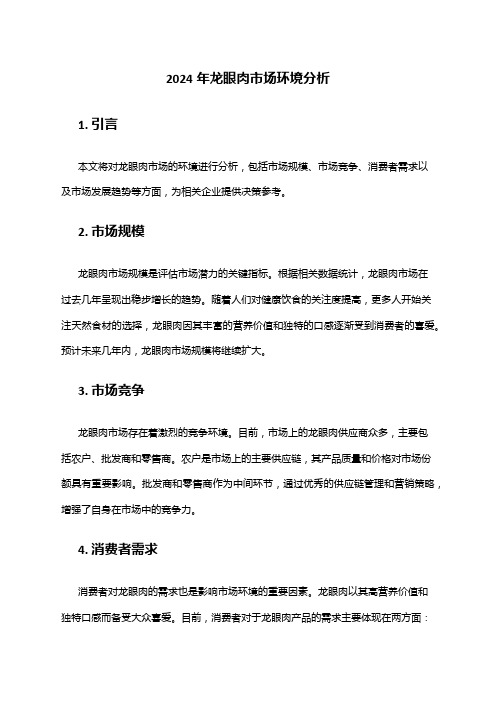 2024 年龙眼肉市场环境分析

1. 引言

本文将对龙眼肉市场的环境进行分析，包括市场规模、市场竞争、消费者需求以及市场发展趋势等方面，为相关企业提供决策参考。

2. 市场规模

龙眼肉市场规模是评估市场潜力的关键指标。根据相关数据统计，龙眼肉市场在过去几年呈现出稳步增长的趋势。随着人们对健康饮食的关注度提高，更多人开始关注天然食材的选择，龙眼肉因其丰富的营养价值和独特的口感逐渐受到消费者的喜爱。预计未来几年内，龙眼肉市场规模将继续扩大。

3. 市场竞争

龙眼肉市场存在着激烈的竞争环境。目前，市场上的龙眼肉供应商众多，主要包括农户、批发商和零售商。农户是市场上的主要供应链，其产品质量和价格对市场份额具有重要影响。批发商和零售商作为中间环节，通过优秀的供应链管理和营销策略，增强了自身在市场中的竞争力。

4. 消费者需求

消费者对龙眼肉的需求也是影响市场环境的重要因素。龙眼肉以其高营养价值和独特口感而备受大众喜爱。目前，消费者对于龙眼肉产品的需求主要体现在两方面：